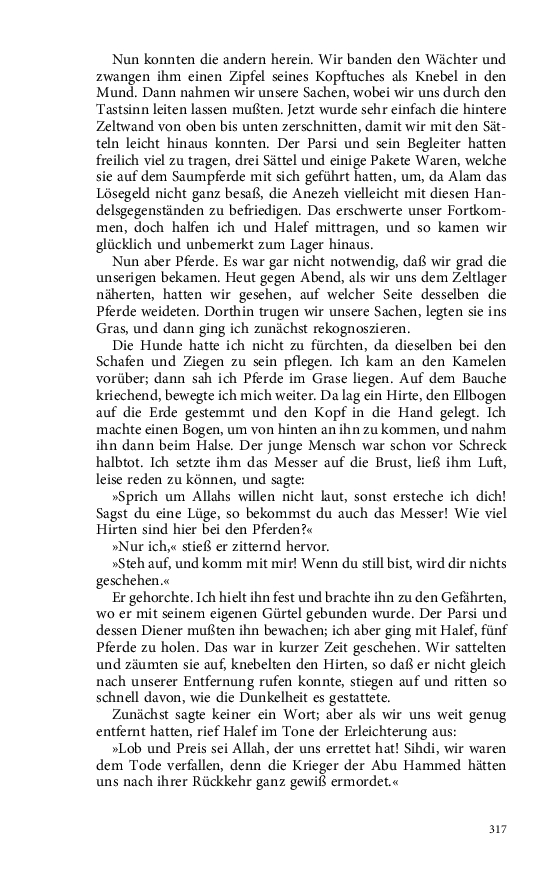 Nun konnten die andern herein. Wir banden den Wächter und zwangen ihm einen Zipfel seines Kopftuches als Knebel in den Mund. Dann nahmen wir unsere Sachen, wobei wir uns durch den Tastsinn leiten lassen mußten. Jetzt wurde sehr einfach die hintere Zeltwand von oben bis unten zerschnitten, damit wir mit den Sätteln leicht hinaus konnten. Der Parsi und sein Begleiter hatten freilich viel zu tragen, drei Sättel und einige Pakete Waren, welche sie auf dem Saumpferde mit sich geführt hatten, um, da Alam das Lösegeld nicht ganz besaß, die Anezeh vielleicht mit diesen Handelsgegenständen zu befriedigen. Das erschwerte unser Fortkommen, doch halfen ich und Halef mittragen, und so kamen wir glücklich und unbemerkt zum Lager hinaus.

Nun aber Pferde. Es war gar nicht notwendig, daß wir grad die unserigen bekamen. Heut gegen Abend, als wir uns dem Zeltlager näherten, hatten wir gesehen, auf welcher Seite desselben die Pferde weideten. Dorthin trugen wir unsere Sachen, legten sie ins Gras, und dann ging ich zunächst rekognoszieren.

Die Hunde hatte ich nicht zu fürchten, da dieselben bei den Schafen und Ziegen zu sein pflegen. Ich kam an den Kamelen vorüber; dann sah ich Pferde im Grase liegen. Auf dem Bauche kriechend, bewegte ich mich weiter. Da lag ein Hirte, den Ellbogen auf die Erde gestemmt und den Kopf in die Hand gelegt. Ich machte einen Bogen, um von hinten an ihn zu kommen, und nahm ihn dann beim Halse. Der junge Mensch war schon vor Schreck halbtot. Ich setzte ihm das Messer auf die Brust, ließ ihm Luft, leise reden zu können, und sagte:

»Sprich um Allahs willen nicht laut, sonst ersteche ich dich! Sagst du eine Lüge, so bekommst du auch das Messer! Wie viel Hirten sind hier bei den Pferden?«

»Nur ich,« stieß er zitternd hervor.

»Steh auf, und komm mit mir! Wenn du still bist, wird dir nichts geschehen.«

Er gehorchte. Ich hielt ihn fest und brachte ihn zu den Gefährten, wo er mit seinem eigenen Gürtel gebunden wurde. Der Parsi und dessen Diener mußten ihn bewachen; ich aber ging mit Halef, fünf Pferde zu holen. Das war in kurzer Zeit geschehen. Wir sattelten und zäumten sie auf, knebelten den Hirten, so daß er nicht gleich nach unserer Entfernung rufen konnte, stiegen auf und ritten so schnell davon, wie die Dunkelheit es gestattete.

Zunächst sagte keiner ein Wort; aber als wir uns weit genug entfernt hatten, rief Halef im Tone der Erleichterung aus:

»Lob und Preis sei Allah, der uns errettet hat! Sihdi, wir waren dem Tode verfallen, denn die Krieger der Abu Hammed hätten uns nach ihrer Rückkehr ganz gewiß ermordet.«

317